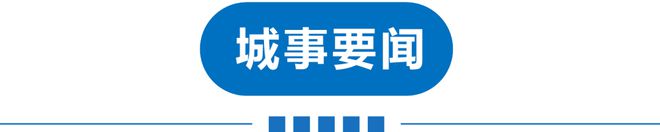 城事要闻